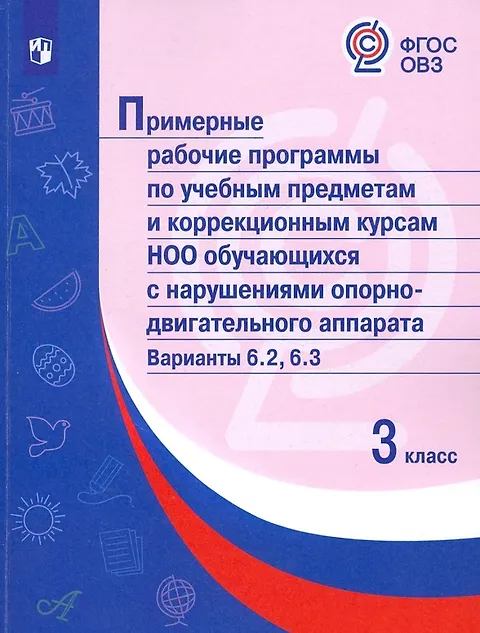 ФГОС
ОВЗ

Примерные рабочие программы по учебным предметам и коррекционным курсам НОО обучающихся с нарушениями опорно-двигательного аппарата

Варианты 6.2, 6.3

3 класс